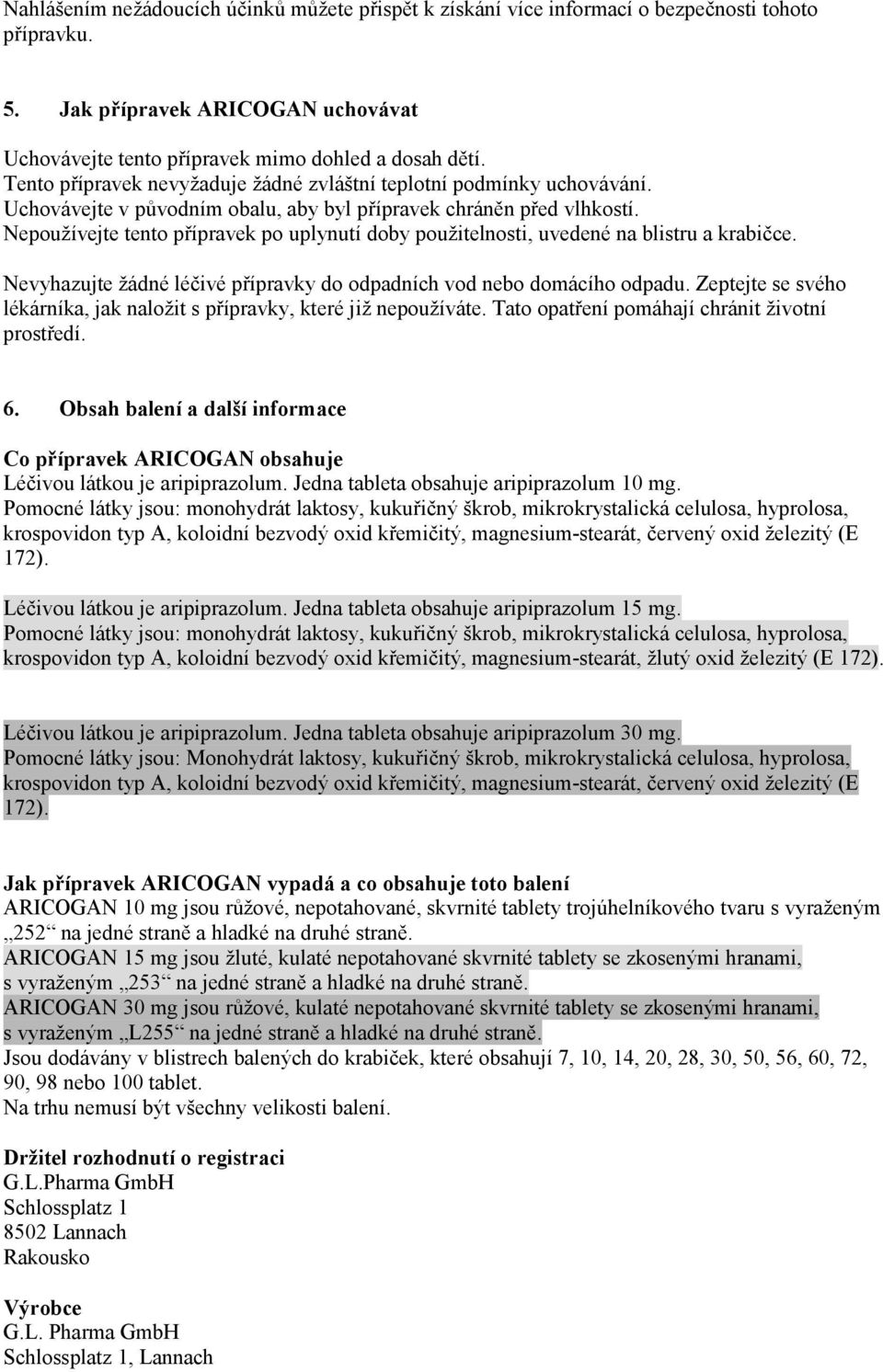 Nahlášením nežádoucích účinků můžete přispět k získání více informací o bezpečnosti tohoto přípravku.

5. Jak přípravek ARICOGAN uchovávat

Uchovávejte tento přípravek mimo dohled a dosah dětí.
Tento přípravek nevyžaduje žádné zvláštní teplotní podmínky uchovávání.
Uchovávejte v původním obalu, aby byl přípravek chráněn před vlhkostí.
Nepoužívejte tento přípravek po uplynutí doby použitelnosti, uvedené na blistru a krabičce.

Nevyhazujte žádné léčivé přípravky do odpadních vod nebo domácího odpadu. Zeptejte se svého lékárníka, jak naložit s přípravky, které již nepoužíváte. Tato opatření pomáhají chránit životní prostředí.

6. Obsah balení a další informace

Co přípravek ARICOGAN obsahuje
Léčivou látkou je aripiprazolum. Jedna tableta obsahuje aripiprazolum 10 mg.
Pomocné látky jsou: monohydrát laktosy, kukuřičný škrob, mikrokrystalická celulosa, hyprolosa, krospovidon typ A, koloidní bezvodý oxid křemičitý, magnesium-stearát, červený oxid železitý (E 172).

Léčivou látkou je aripiprazolum. Jedna tableta obsahuje aripiprazolum 15 mg.
Pomocné látky jsou: monohydrát laktosy, kukuřičný škrob, mikrokrystalická celulosa, hyprolosa, krospovidon typ A, koloidní bezvodý oxid křemičitý, magnesium-stearát, žlutý oxid železitý (E 172).

Léčivou látkou je aripiprazolum. Jedna tableta obsahuje aripiprazolum 30 mg.
Pomocné látky jsou: Monohydrát laktosy, kukuřičný škrob, mikrokrystalická celulosa, hyprolosa, krospovidon typ A, koloidní bezvodý oxid křemičitý, magnesium-stearát, červený oxid železitý (E 172).

Jak přípravek ARICOGAN vypadá a co obsahuje toto balení
ARICOGAN 10 mg jsou růžové, nepotahované, skvrnité tablety trojúhelníkového tvaru s vyraženým „252“ na jedné straně a hladké na druhé straně.
ARICOGAN 15 mg jsou žluté, kulaté nepotahované skvrnité tablety se zkosenými hranami, s vyraženým „253“ na jedné straně a hladké na druhé straně.
ARICOGAN 30 mg jsou růžové, kulaté nepotahované skvrnité tablety se zkosenými hranami, s vyraženým „L255“ na jedné straně a hladké na druhé straně.
Jsou dodávány v blistrech balených do krabiček, které obsahují 7, 10, 14, 20, 28, 30, 50, 56, 60, 72, 90, 98 nebo 100 tablet.
Na trhu nemusí být všechny velikosti balení.

Držitel rozhodnutí o registraci
G.L.Pharma GmbH
Schlossplatz 1
8502 Lannach
Rakousko

Výrobce
G.L. Pharma GmbH
Schlossplatz 1, Lannach